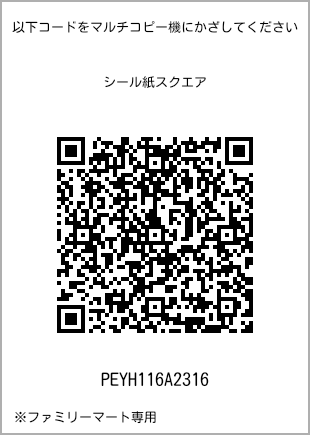 以下コードをマルチコピー機にかざしてください

シール紙スクエア

PEYH116A2316

※ファミリーマート専用